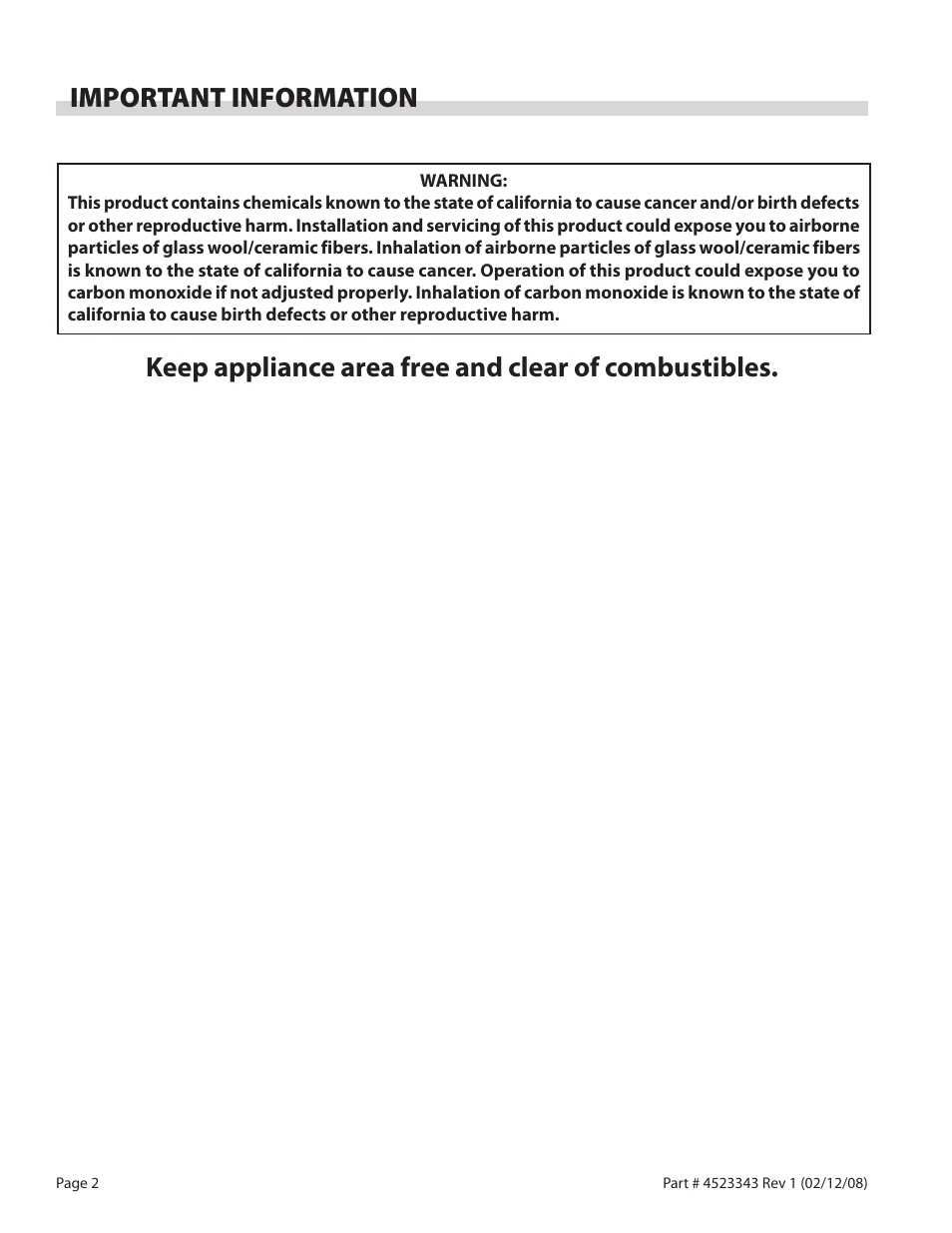 IMPORTANT INFORMATION

WARNING:
This product contains chemicals known to the state of california to cause cancer and/or birth defects or other reproductive harm. Installation and servicing of this product could expose you to airborne particles of glass wool/ceramic fibers. Inhalation of airborne particles of glass wool/ceramic fibers is known to the state of california to cause cancer. Operation of this product could expose you to carbon monoxide if not adjusted properly. Inhalation of carbon monoxide is known to the state of california to cause birth defects or other reproductive harm.

Keep appliance area free and clear of combustibles.

Page 2

Part # 4523343 Rev 1 (02/12/08)